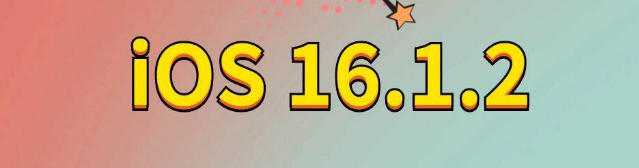 iOS 16.1.2